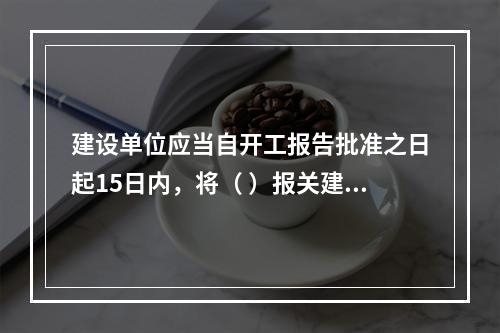 建设单位应当自开工报告批准之日起15日内，将（）报关建...